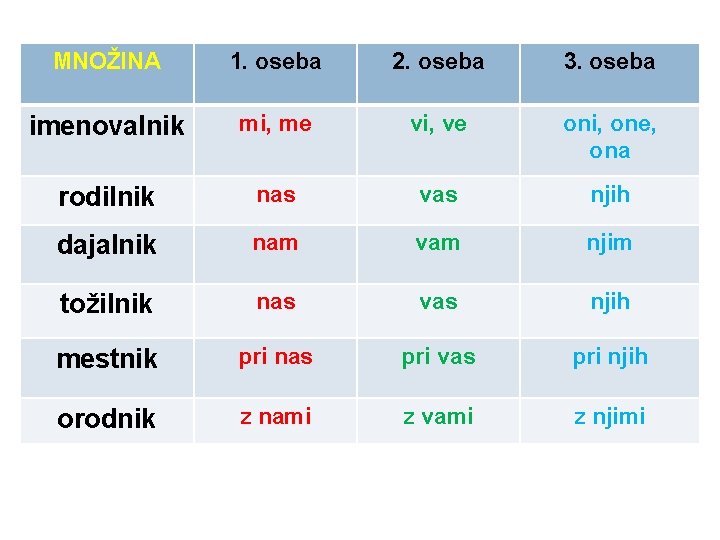 | MNOŽINA | 1. oseba | 2. oseba | 3. oseba |
|---|---|---|---|
| imenovalnik | mi, me | vi, ve | oni, one, ona |
| rodilnik | nas | vas | njih |
| dajalnik | nam | vam | njim |
| tožilnik | nas | vas | njih |
| mestnik | pri nas | pri vas | pri njih |
| orodnik | z nami | z vami | z njimi |